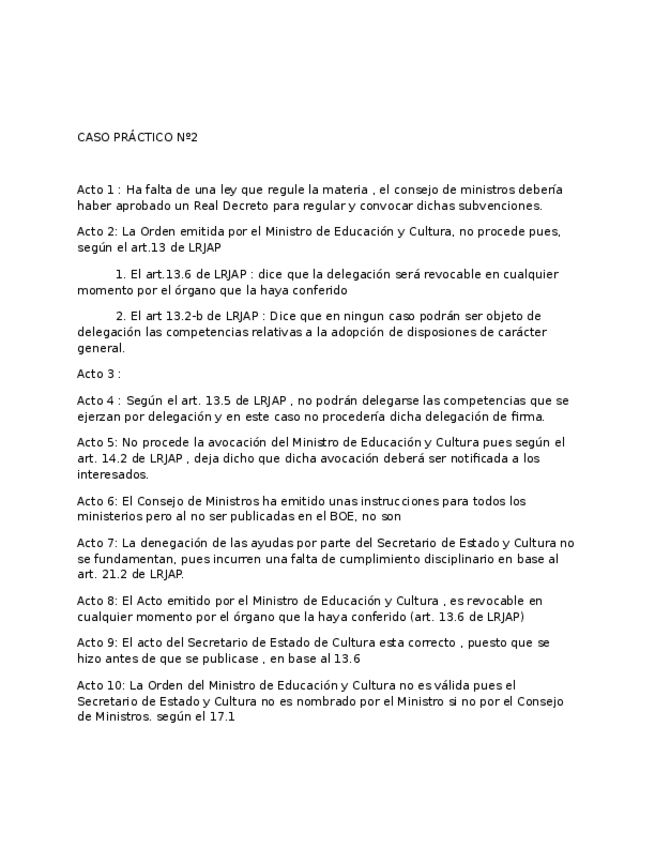 CASO PRÁCTICO Nº2

Acto 1 : Ha falta de una ley que regule la materia , el consejo de ministros debería haber aprobado un Real Decreto para regular y convocar dichas subvenciones.

Acto 2: La Orden emitida por el Ministro de Educación y Cultura, no procede pues, según el art.13 de LRJAP

1. El art.13.6 de LRJAP : dice que la delegación será revocable en cualquier momento por el órgano que la haya conferido

2. El art 13.2-b de LRJAP : Dice que en ningun caso podrán ser objeto de delegación las competencias relativas a la adopción de disposiones de carácter general.

Acto 3 :

Acto 4 : Según el art. 13.5 de LRJAP , no podrán delegarse las competencias que se ejerzan por delegación y en este caso no procedería dicha delegación de firma.

Acto 5: No procede la avocación del Ministro de Educación y Cultura pues según el art. 14.2 de LRJAP , deja dicho que dicha avocación deberá ser notificada a los interesados.

Acto 6: El Consejo de Ministros ha emitido unas instrucciones para todos los ministerios pero al no ser publicadas en el BOE, no son

Acto 7: La denegación de las ayudas por parte del Secretario de Estado y Cultura no se fundamentan, pues incurren una falta de cumplimiento disciplinario en base al art. 21.2 de LRJAP.

Acto 8: El Acto emitido por el Ministro de Educación y Cultura , es revocable en cualquier momento por el órgano que la haya conferido (art. 13.6 de LRJAP)

Acto 9: El acto del Secretario de Estado de Cultura esta correcto , puesto que se hizo antes de que se publicase , en base al 13.6

Acto 10: La Orden del Ministro de Educación y Cultura no es válida pues el Secretario de Estado y Cultura no es nombrado por el Ministro si no por el Consejo de Ministros. según el 17.1